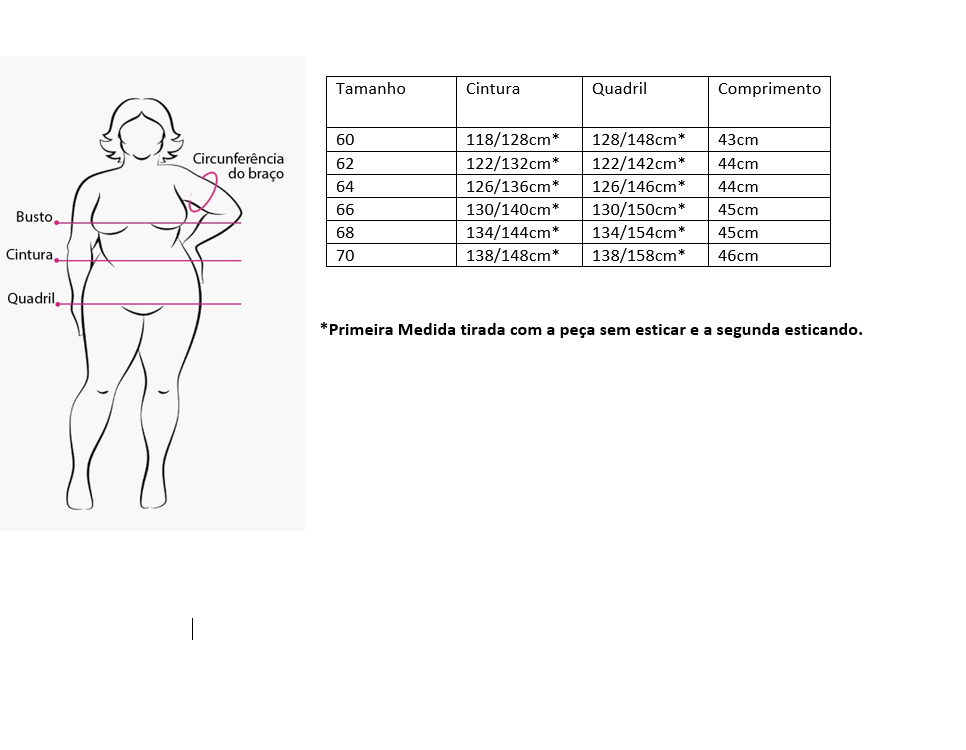 Circunferência do braço

Busto

Cintura

Quadril

| Tamanho | Cintura | Quadril | Comprimento |
|---|---|---|---|
| 60 | 118/128cm* | 128/148cm* | 43cm |
| 62 | 122/132cm* | 122/142cm* | 44cm |
| 64 | 126/136cm* | 126/146cm* | 44cm |
| 66 | 130/140cm* | 130/150cm* | 45cm |
| 68 | 134/144cm* | 134/154cm* | 45cm |
| 70 | 138/148cm* | 138/158cm* | 46cm |

*Primeira Medida tirada com a peça sem esticar e a segunda esticando.